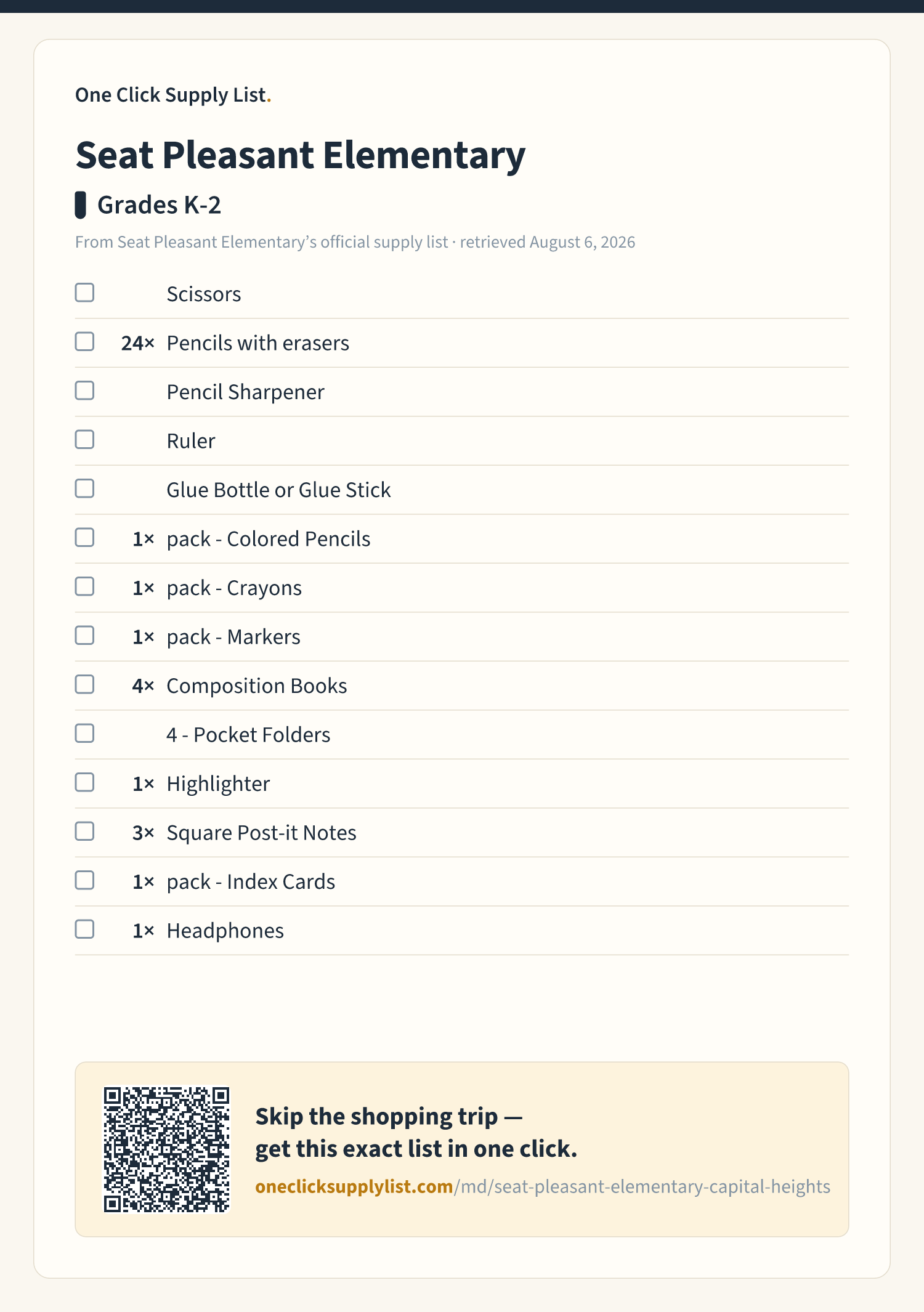 One Click Supply List.

Seat Pleasant Elementary

Grades K-2

From Seat Pleasant Elementary's official supply list · retrieved August 6, 2026

☐ Scissors
☐ 24× Pencils with erasers
☐ Pencil Sharpener
☐ Ruler
☐ Glue Bottle or Glue Stick
☐ 1× pack - Colored Pencils
☐ 1× pack - Crayons
☐ 1× pack - Markers
☐ 4× Composition Books
☐ 4 - Pocket Folders
☐ 1× Highlighter
☐ 3× Square Post-it Notes
☐ 1× pack - Index Cards
☐ 1× Headphones

Skip the shopping trip —
get this exact list in one click.

oneclicksupplylist.com/md/seat-pleasant-elementary-capital-heights